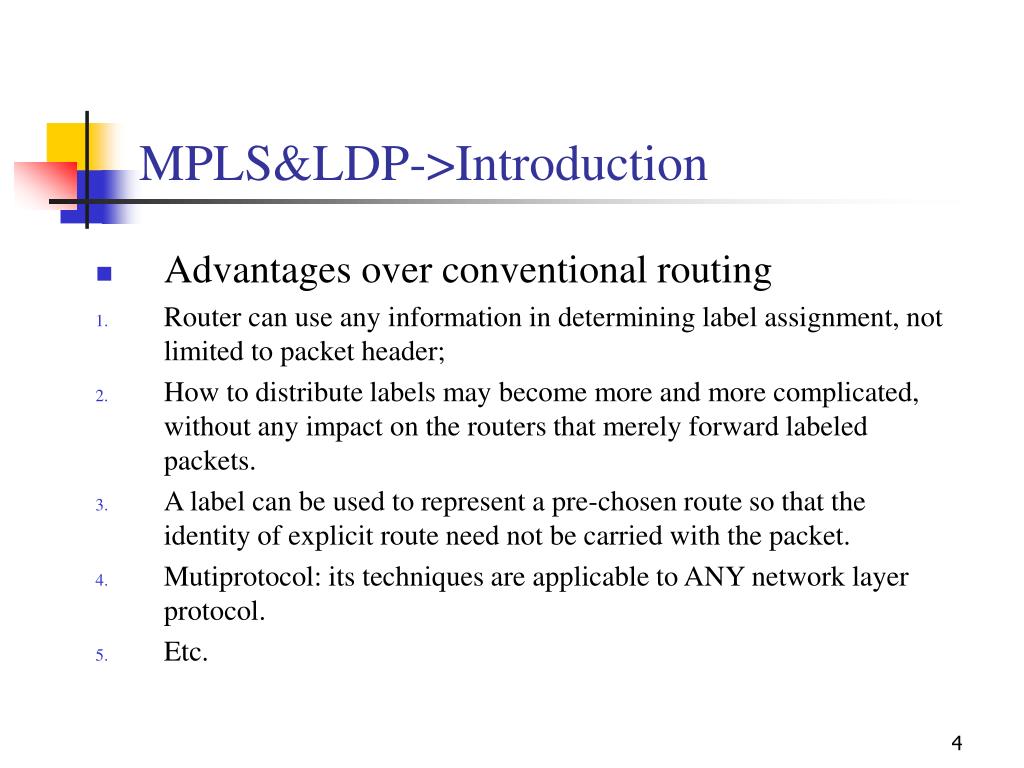 MPLS&LDP->Introduction

Advantages over conventional routing

1. Router can use any information in determining label assignment, not limited to packet header;
2. How to distribute labels may become more and more complicated, without any impact on the routers that merely forward labeled packets.
3. A label can be used to represent a pre-chosen route so that the identity of explicit route need not be carried with the packet.
4. Mutiprotocol: its techniques are applicable to ANY network layer protocol.
5. Etc.

4